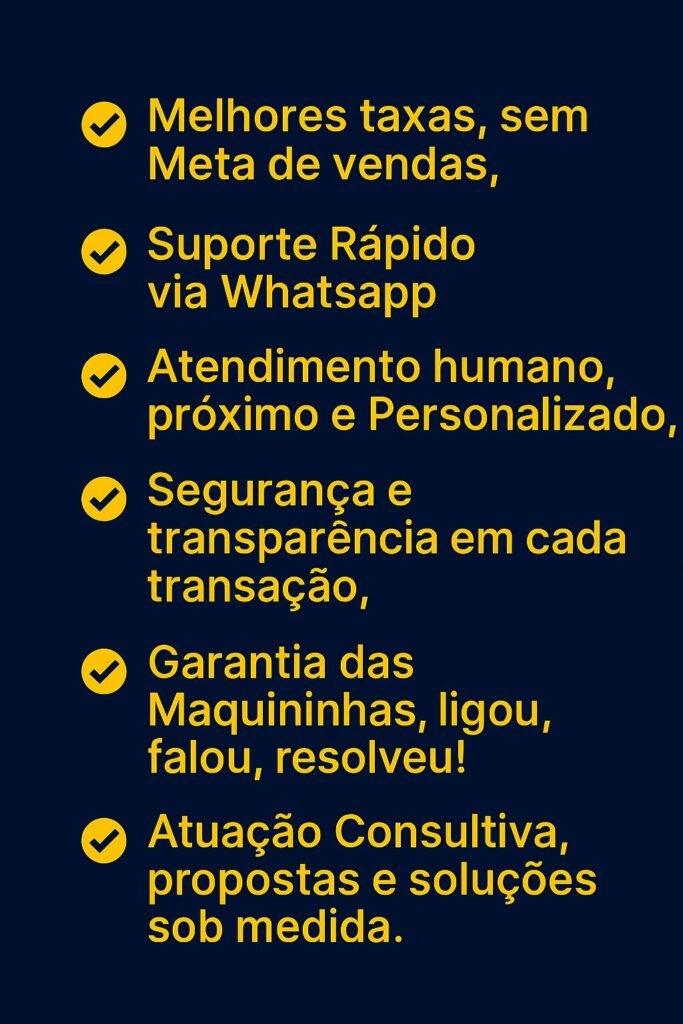 ✓ Melhores taxas, sem Meta de vendas,

✓ Suporte Rápido via Whatsapp

✓ Atendimento humano, próximo e Personalizado,

✓ Segurança e transparência em cada transação,

✓ Garantia das Maquininhas, ligou, falou, resolveu!

✓ Atuação Consultiva, propostas e soluções sob medida.